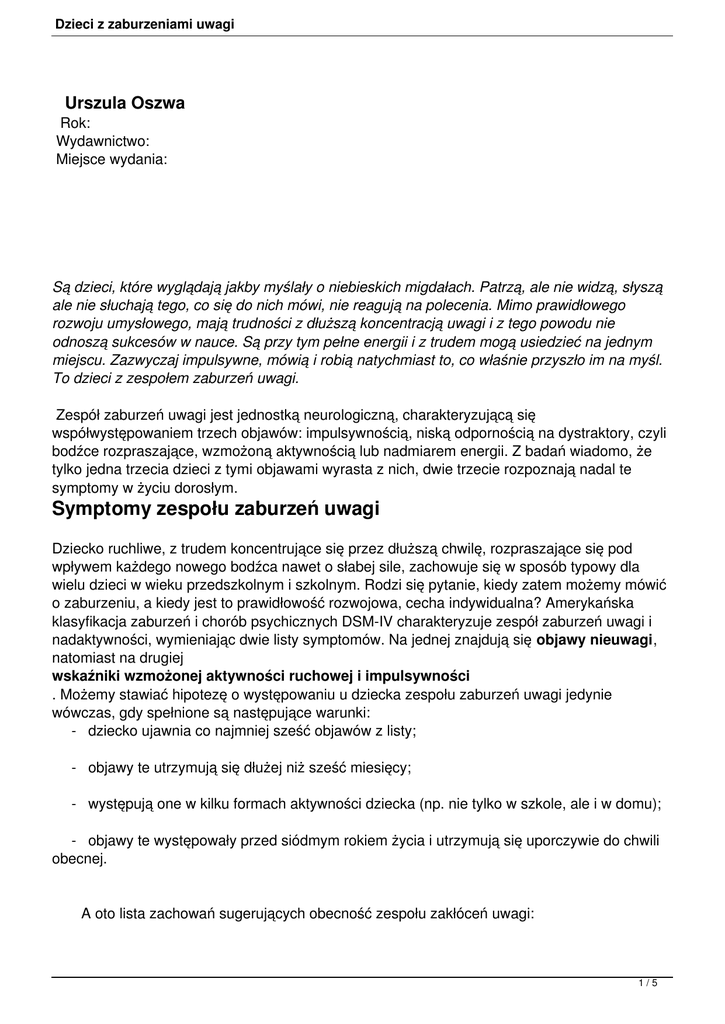 Dzieci z zaburzeniami uwagi

Urszula Oszwa
Rok:
Wydawnictwo:
Miejsce wydania:

Są dzieci, które wyglądają jakby myślały o niebieskich migdałach. Patrzą, ale nie widzą, słyszą ale nie słuchają tego, co się do nich mówi, nie reagują na polecenia. Mimo prawidłowego rozwoju umysłowego, mają trudności z dłuższą koncentracją uwagi i z tego powodu nie odnoszą sukcesów w nauce. Są przy tym pełne energii i z trudem mogą usiedzieć na jednym miejscu. Zazwyczaj impulsywne, mówią i robią natychmiast to, co właśnie przyszło im na myśl. To dzieci z zespołem zaburzeń uwagi.

Zespół zaburzeń uwagi jest jednostką neurologiczną, charakteryzującą się współwystępowaniem trzech objawów: impulsywnością, niską odpornością na dystraktory, czyli bodźce rozpraszające, wzmożoną aktywnością lub nadmiarem energii. Z badań wiadomo, że tylko jedna trzecia dzieci z tymi objawami wyrasta z nich, dwie trzecie rozpoznają nadal te symptomy w życiu dorosłym.

Symptomy zespołu zaburzeń uwagi

Dziecko ruchliwe, z trudem koncentrujące się przez dłuższą chwilę, rozpraszające się pod wpływem każdego nowego bodźca nawet o słabej sile, zachowuje się w sposób typowy dla wielu dzieci w wieku przedszkolnym i szkolnym. Rodzi się pytanie, kiedy zatem możemy mówić o zaburzeniu, a kiedy jest to prawidłowość rozwojowa, cecha indywidualna? Amerykańska klasyfikacja zaburzeń i chorób psychicznych DSM-IV charakteryzuje zespół zaburzeń uwagi i nadaktywności, wymieniając dwie listy symptomów. Na jednej znajdują się objawy nieuwagi, natomiast na drugiej
wskaźniki wzmożonej aktywności ruchowej i impulsywności
. Możemy stawiać hipotezę o występowaniu u dziecka zespołu zaburzeń uwagi jedynie wówczas, gdy spełnione są następujące warunki:
- dziecko ujawnia co najmniej sześć objawów z listy;

- objawy te utrzymują się dłużej niż sześć miesięcy;

- występują one w kilku formach aktywności dziecka (np. nie tylko w szkole, ale i w domu);

- objawy te występowały przed siódmym rokiem życia i utrzymują się uporczywie do chwili obecnej.

A oto lista zachowań sugerujących obecność zespołu zakłóceń uwagi:

1 / 5